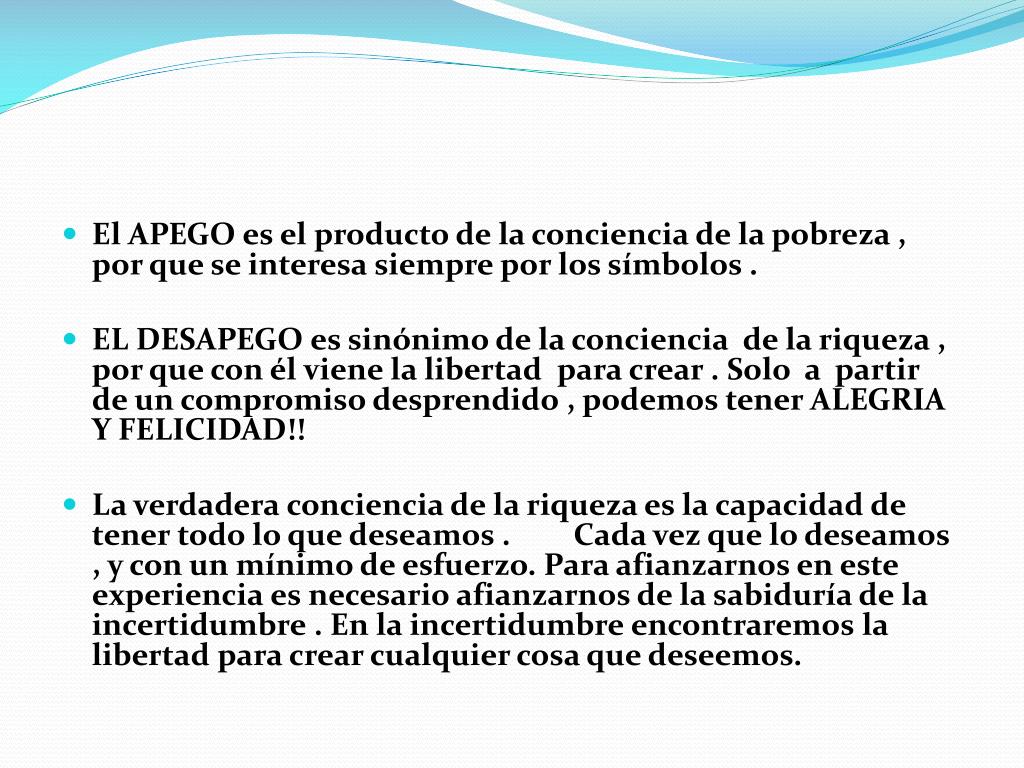 El APEGO es el producto de la conciencia de la pobreza , por que se interesa siempre por los símbolos .

EL DESAPEGO es sinónimo de la conciencia de la riqueza , por que con él viene la libertad para crear . Solo a partir de un compromiso desprendido , podemos tener ALEGRIA Y FELICIDAD!!

La verdadera conciencia de la riqueza es la capacidad de tener todo lo que deseamos . Cada vez que lo deseamos , y con un mínimo de esfuerzo. Para afianzarnos en este experiencia es necesario afianzarnos de la sabiduría de la incertidumbre . En la incertidumbre encontraremos la libertad para crear cualquier cosa que deseemos.